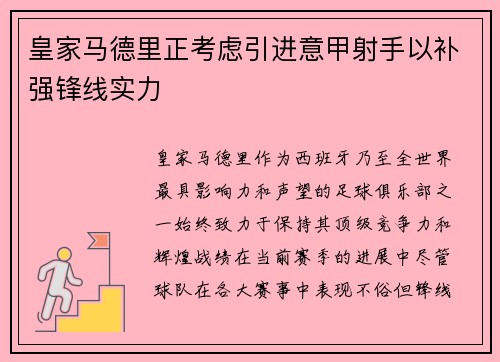 皇家马德里正考虑引进意甲射手以补强锋线实力

皇家马德里作为西班牙乃至全世界最具影响力和声望的足球俱乐部之一始终致力于保持其顶级竞争力和辉煌战绩在当前赛季的进展中尽管球队在各大赛事中表现不俗但锋线